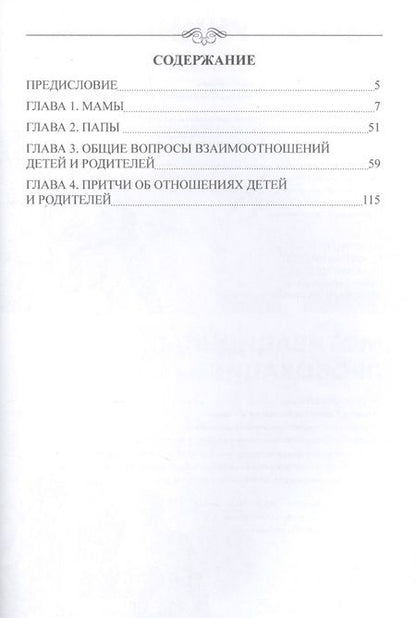 СОДЕРЖАНИЕ

ПРЕДИСЛОВИЕ 5

ГЛАВА 1. МАМЫ 7

ГЛАВА 2. ПАПЫ 51

ГЛАВА 3. ОБЩИЕ ВОПРОСЫ ВЗАИМООТНОШЕНИЙ ДЕТЕЙ И РОДИТЕЛЕЙ 59

ГЛАВА 4. ПРИТЧИ ОБ ОТНОШЕНИЯХ ДЕТЕЙ И РОДИТЕЛЕЙ 115